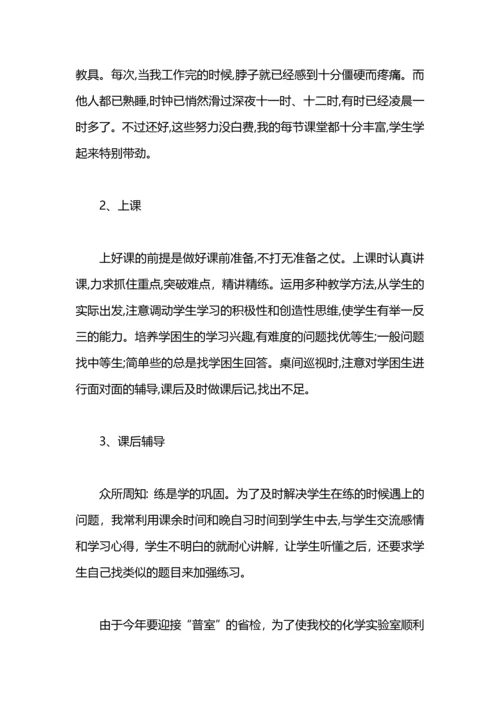 教具。每次,当我工作完的时候,脖子就已经感到十分僵硬而疼痛。而他人都已熟睡,时钟已悄然滑过深夜十一时、十二时,有时已经凌晨一时多了。不过还好,这些努力没白费,我的每节课堂都十分丰富,学生学起来特别带劲。

2、上课

上好课的前提是做好课前准备,不打无准备之仗。上课时认真讲课,力求抓住重点,突破难点，精讲精练。运用多种教学方法,从学生的实际出发,注意调动学生学习的积极性和创造性思维,使学生有举一反三的能力。培养学困生的学习兴趣,有难度的问题找优等生;一般问题找中等生;简单些的总是找学困生回答。桌间巡视时,注意对学困生进行面对面的辅导,课后及时做课后记,找出不足。

3、课后辅导

众所周知: 练是学的巩固。为了及时解决学生在练的时候遇上的问题，我常利用课余时间和晚自习时间到学生中去,与学生交流感情和学习心得，学生不明白的就耐心讲解，让学生听懂之后，还要求学生自己找类似的题目来加强练习。

由于今年要迎接“普室”的省检，为了使我校的化学实验室顺利